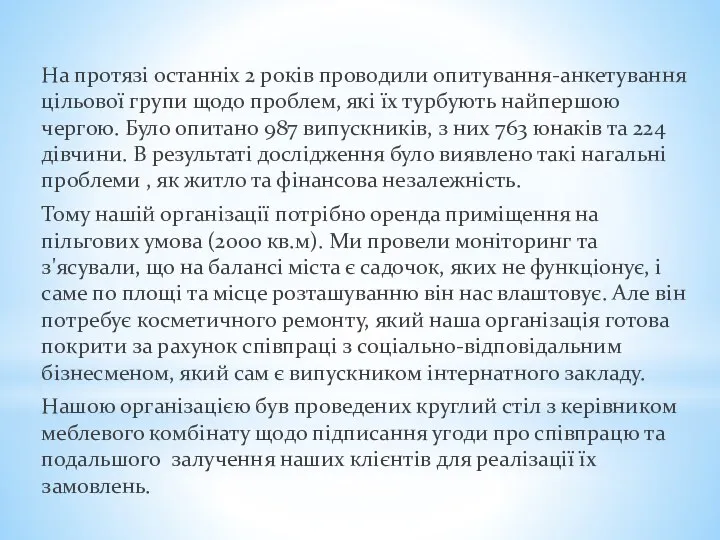 На протязі останніх 2 років проводили опитування-анкетування цільової групи щодо проблем, які їх турбують найпершою чергою. Було опитано 987 випускників, з них 763 юнаків та 224 дівчини. В результаті дослідження було виявлено такі нагальні проблеми , як житло та фінансова незалежність.

Тому нашій організації потрібно оренда приміщення на пільгових умова (2000 кв.м). Ми провели моніторинг та з'ясували, що на балансі міста є садочок, яких не функціонує, і саме по площі та місце розташуванню він нас влаштовує. Але він потребує косметичного ремонту, який наша організація готова покрити за рахунок співпраці з соціально-відповідальним бізнесменом, який сам є випускником інтернатного закладу.

Нашою організацією був проведених круглий стіл з керівником меблевого комбінату щодо підписання угоди про співпрацю та подальшого залучення наших клієнтів для реалізації їх замовлень.